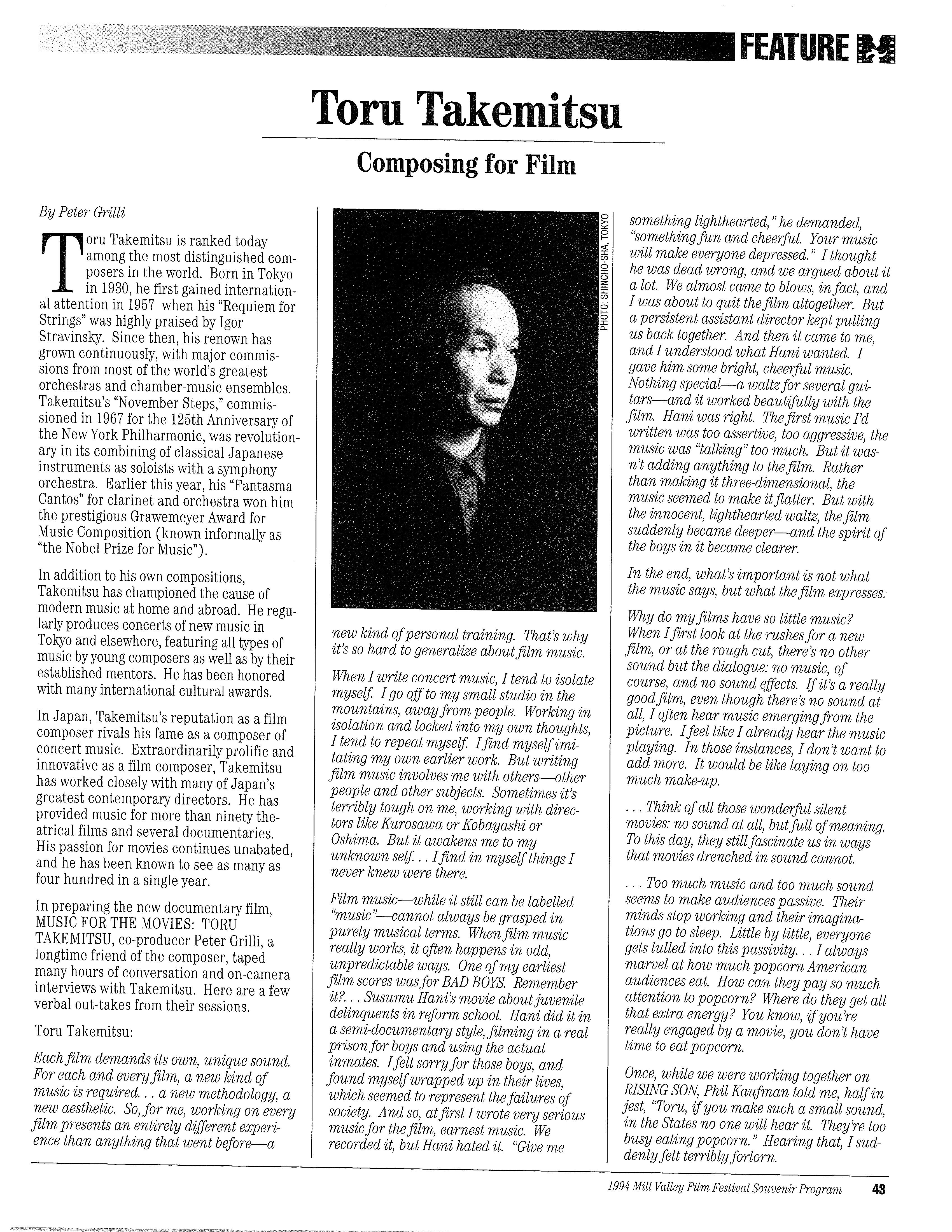 FEATURE

Toru Takemitsu

Composing for Film

By Peter Grilli

Toru Takemitsu is ranked today among the most distinguished composers in the world. Born in Tokyo in 1930, he first gained international attention in 1957 when his "Requiem for Strings" was highly praised by Igor Stravinsky. Since then, his renown has grown continuously, with major commissions from most of the world's greatest orchestras and chamber-music ensembles. Takemitsu's "November Steps," commissioned in 1967 for the 125th Anniversary of the New York Philharmonic, was revolutionary in its combining of classical Japanese instruments as soloists with a symphony orchestra. Earlier this year, his "Fantasma Cantos" for clarinet and orchestra won him the prestigious Grawemeyer Award for Music Composition (known informally as "the Nobel Prize for Music").

In addition to his own compositions, Takemitsu has championed the cause of modern music at home and abroad. He regularly produces concerts of new music in Tokyo and elsewhere, featuring all types of music by young composers as well as by their established mentors. He has been honored with many international cultural awards.

In Japan, Takemitsu's reputation as a film composer rivals his fame as a composer of concert music. Extraordinarily prolific and innovative as a film composer, Takemitsu has worked closely with many of Japan's greatest contemporary directors. He has provided music for more than ninety theatrical films and several documentaries. His passion for movies continues unabated, and he has been known to see as many as four hundred in a single year.

In preparing the new documentary film, MUSIC FOR THE MOVIES: TORU TAKEMITSU, co-producer Peter Grilli, a longtime friend of the composer, taped many hours of conversation and on-camera interviews with Takemitsu. Here are a few verbal out-takes from their sessions.

Toru Takemitsu:

Each film demands its own, unique sound. For each and every film, a new kind of music is required... a new methodology, a new aesthetic. So, for me, working on every film presents an entirely different experience than anything that went before—a

PHOTO: SHINCHO-SHA, TOKYO

new kind of personal training. That's why it's so hard to generalize about film music.

When I write concert music, I tend to isolate myself. I go off to my small studio in the mountains, away from people. Working in isolation and locked into my own thoughts, I tend to repeat myself. I find myself imitating my own earlier work. But writing film music involves me with others—other people and other subjects. Sometimes it's terribly tough on me, working with directors like Kurosawa or Kobayashi or Oshima. But it awakens me to my unknown self... I find in myself things I never knew were there.

Film music—while it still can be labelled "music"—cannot always be grasped in purely musical terms. When film music really works, it often happens in odd, unpredictable ways. One of my earliest film scores was for BAD BOYS. Remember it?... Susumu Hani's movie about juvenile delinquents in reform school. Hani did it in a semi-documentary style, filming in a real prison for boys and using the actual inmates. I felt sorry for those boys, and found myself wrapped up in their lives, which seemed to represent the failures of society. And so, at first I wrote very serious music for the film, earnest music. We recorded it, but Hani hated it. "Give me something lighthearted," he demanded, "something fun and cheerful. Your music will make everyone depressed." I thought he was dead wrong, and we argued about it a lot. We almost came to blows, in fact, and I was about to quit the film altogether. But a persistent assistant director kept pulling us back together. And then it came to me, and I understood what Hani wanted. I gave him some bright, cheerful music. Nothing special—a waltz for several guitars—and it worked beautifully with the film. Hani was right. The first music I'd written was too assertive, too aggressive, the music was "talking" too much. But it wasn't adding anything to the film. Rather than making it three-dimensional, the music seemed to make it flatter. But with the innocent, lighthearted waltz, the film suddenly became deeper—and the spirit of the boys in it became clearer.

In the end, what's important is not what the music says, but what the film expresses.

Why do my films have so little music? When I first look at the rushes for a new film, or at the rough cut, there's no other sound but the dialogue: no music, of course, and no sound effects. If it's a really good film, even though there's no sound at all, I often hear music emerging from the picture. I feel like I already hear the music playing. In those instances, I don't want to add more. It would be like laying on too much make-up.

... Think of all those wonderful silent movies: no sound at all, but full of meaning. To this day, they still fascinate us in ways that movies drenched in sound cannot.

... Too much music and too much sound seems to make audiences passive. Their minds stop working and their imaginations go to sleep. Little by little, everyone gets lulled into this passivity... I always marvel at how much popcorn American audiences eat. How can they pay so much attention to popcorn? Where do they get all that extra energy? You know, if you're really engaged by a movie, you don't have time to eat popcorn.

Once, while we were working together on RISING SON, Phil Kaufman told me, half in jest, "Toru, if you make such a small sound, in the States no one will hear it. They're too busy eating popcorn." Hearing that, I suddenly felt terribly forlorn.

1994 Mill Valley Film Festival Souvenir Program 43